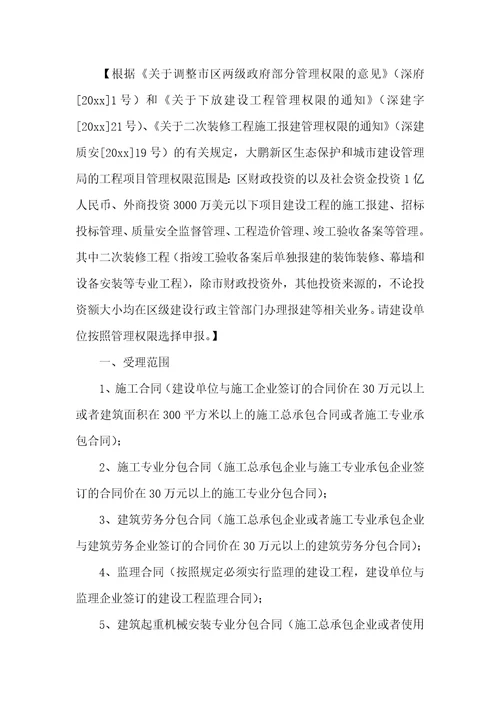 【根据《关于调整市区两级政府部分管理权限的意见》（深府[20xx]1号）和《关于下放建设工程管理权限的通知》（深建字[20xx]21号）、《关于二次装修工程施工报建管理权限的通知》（深建质安[20xx]19号）的有关规定，大鹏新区生态保护和城市建设管理局的工程项目管理权限范围是：区财政投资的以及社会资金投资1亿人民币、外商投资3000万美元以下项目建设工程的施工报建、招标投标管理、质量安全监督管理、工程造价管理、竣工验收备案等管理。其中二次装修工程（指竣工验收备案后单独报建的装饰装修、幕墙和设备安装等专业工程），除市财政投资外，其他投资来源的，不论投资额大小均在区级建设行政主管部门办理报建等相关业务。请建设单位按照管理权限选择申报。】

一、受理范围

1、施工合同（建设单位与施工企业签订的合同价在30万元以上或者建筑面积在300平方米以上的施工总承包合同或者施工专业承包合同）；

2、施工专业分包合同（施工总承包企业与施工专业承包企业签订的合同价在30万元以上的施工专业分包合同）；

3、建筑劳务分包合同（施工总承包企业或者施工专业承包企业与建筑劳务企业签订的合同价在30万元以上的建筑劳务分包合同）；

4、监理合同（按照规定必须实行监理的建设工程，建设单位与监理企业签订的建设工程监理合同）；

5、建筑起重机械安装专业分包合同（施工总承包企业或者使用